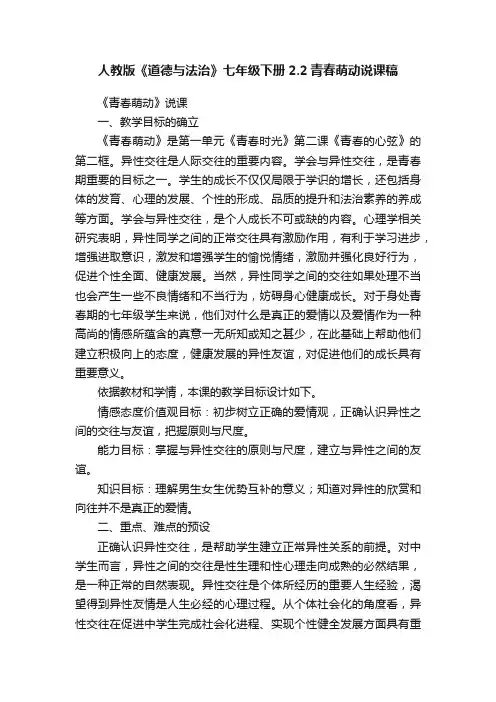 人教版《道德与法治》七年级下册 2.2 青春萌动说课稿

《青春萌动》说课

一、教学目标的确立

《青春萌动》是第一单元《青春时光》第二课《青春的心弦》的第二框。异性交往是人际交往的重要内容。学会与异性交往，是青春期重要的目标之一。学生的成长不仅仅局限于学识的增长，还包括身体的发育、心理的发展、个性的形成、品质的提升和法治素养的养成等方面。学会与异性交往，是个人成长不可或缺的内容。心理学相关研究表明，异性同学之间的正常交往具有激励作用，有利于学习进步，增强进取意识，激发和增强学生的愉悦情绪，激励并强化良好行为，促进个性全面、健康发展。当然，异性同学之间的交往如果处理不当也会产生一些不良情绪和不当行为，妨碍身心健康成长。对于身处青春期的七年级学生来说，他们对什么是真正的爱情以及爱情作为一种高尚的情感所蕴含的真意一无所知或知之甚少，在此基础上帮助他们建立积极向上的态度，健康发展的异性友谊，对促进他们的成长具有重要意义。

依据教材和学情，本课的教学目标设计如下。

情感态度价值观目标：初步树立正确的爱情观，正确认识异性之间的交往与友谊，把握原则与尺度。

能力目标：掌握与异性交往的原则与尺度，建立与异性之间的友谊。

知识目标：理解男生女生优势互补的意义；知道对异性的欣赏和向往并不是真正的爱情。

二、重点、难点的预设

正确认识异性交往，是帮助学生建立正常异性关系的前提。对中学生而言，异性之间的交往是性生理和性心理走向成熟的必然结果，是一种正常的自然表现。异性交往是个体所经历的重要人生经验，渴望得到异性友情是人生必经的心理过程。从个体社会化的角度看，异性交往在促进中学生完成社会化进程、实现个性健全发展方面具有重